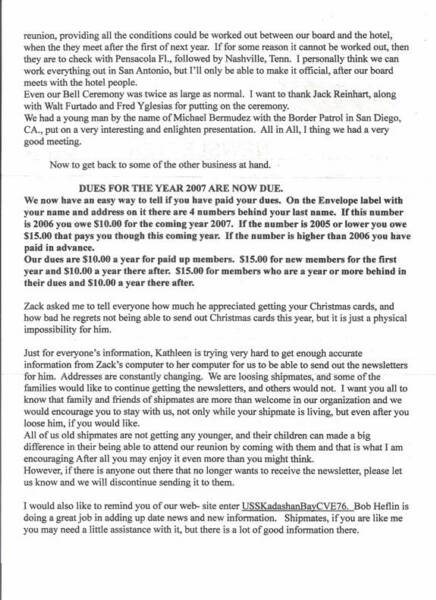 reunion, providing all the conditions could be worked out between our board and the hotel, when the they meet after the first of next year. If for some reason it cannot be worked out, then they are to check with Pensacola Fl., followed by Nashville, Tenn. I personally think we can work everything out in San Antonio, but I'll only be able to make it official, after our board meets with the hotel people.
Even our Bell Ceremony was twice as large as normal. I want to thank Jack Reinhart, along with Walt Furtado and Fred Yglesias for putting on the ceremony.
We had a young man by the name of Michael Bermudez with the Border Patrol in San Diego, CA., put on a very interesting and enlighten presentation. All in All, I thing we had a very good meeting.

Now to get back to some of the other business at hand.

DUES FOR THE YEAR 2007 ARE NOW DUE.
We now have an easy way to tell if you have paid your dues. On the Envelope label with your name and address on it there are 4 numbers behind your last name. If this number is 2006 you owe $10.00 for the coming year 2007. If the number is 2005 or lower you owe $15.00 that pays you though this coming year. If the number is higher than 2006 you have paid in advance.
Our dues are $10.00 a year for paid up members. $15.00 for new members for the first year and $10.00 a year there after. $15.00 for members who are a year or more behind in their dues and $10.00 a year there after.

Zack asked me to tell everyone how much he appreciated getting your Christmas cards, and how bad he regrets not being able to send out Christmas cards this year, but it is just a physical impossibility for him.

Just for everyone's information, Kathleen is trying very hard to get enough accurate information from Zack's computer to her computer for us to be able to send out the newsletters for him. Addresses are constantly changing. We are loosing shipmates, and some of the families would like to continue getting the newsletters, and others would not. I want you all to know that family and friends of shipmates are more than welcome in our organization and we would encourage you to stay with us, not only while your shipmate is living, but even after you loose him, if you would like.
All of us old shipmates are not getting any younger, and their children can made a big difference in their being able to attend our reunion by coming with them and that is what I am encouraging After all you may enjoy it even more than you might think.
However, if there is anyone out there that no longer wants to receive the newsletter, please let us know and we will discontinue sending it to them.

I would also like to remind you of our web- site enter USSKadashanBayCVE76. Bob Heflin is doing a great job in adding up date news and new information. Shipmates, if you are like me you may need a little assistance with it, but there is a lot of good information there.